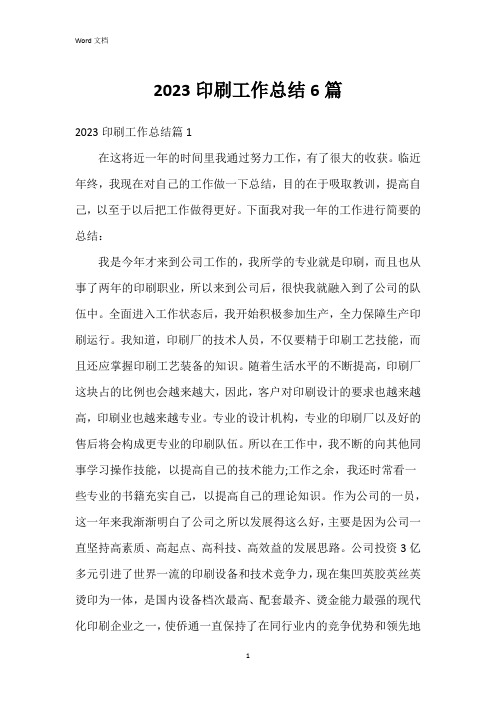 Word 文档

2023 印刷工作总结 6 篇

2023 印刷工作总结篇 1

在这将近一年的时间里我通过努力工作，有了很大的收获。临近年终，我现在对自己的工作做一下总结，目的在于吸取教训，提高自己，以至于以后把工作做得更好。下面我对我一年的工作进行简要的总结：

我是今年才来到公司工作的，我所学的专业就是印刷，而且也从事了两年的印刷职业，所以来到公司后，很快我就融入到了公司的队伍中。全面进入工作状态后，我开始积极参加生产，全力保障生产印刷运行。我知道，印刷厂的技术人员，不仅要精于印刷工艺技能，而且还应掌握印刷工艺装备的知识。随着生活水平的不断提高，印刷厂这块占的比例也会越来越大，因此，客户对印刷设计的要求也越来越高，印刷业也越来越专业。专业的设计机构，专业的印刷厂以及好的售后将会构成更专业的印刷队伍。所以在工作中，我不断的向其他同事学习操作技能，以提高自己的技术能力;工作之余，我还时常看一些专业的书籍充实自己，以提高自己的理论知识。作为公司的一员，这一年来我渐渐明白了公司之所以发展得这么好，主要是因为公司一直坚持高素质、高起点、高科技、高效益的发展思路。公司投资 3 亿多元引进了世界一流的印刷设备和技术竞争力，现在集凹英胶英丝英烫印为一体，是国内设备档次最高、配套最齐、烫金能力最强的现代化印刷企业之一，使侨通一直保持了在同行业内的竞争优势和领先地

1